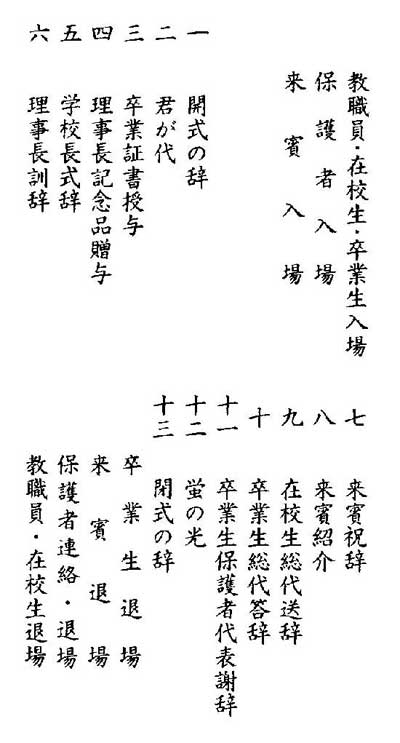 教職員・在校生・卒業生入場
保護者入場
来賓入場

一 開式の辞
二 君が代
三 卒業証書授与
四 理事長記念品贈与
五 学校長式辞
六 理事長訓辞

七 来賓祝辞
八 来賓紹介
九 在校生総代送辞
十 卒業生総代答辞
十一 卒業生保護者代表謝辞
十二 蛍の光
十三 閉式の辞

卒業生退場
来賓退場
保護者連絡・退場
教職員・在校生退場